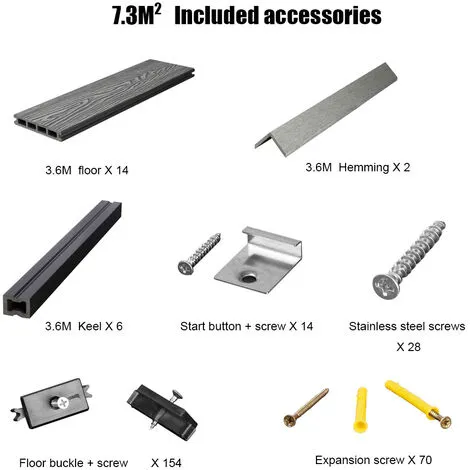 $7.3M^2$ Included accessories

3.6M floor X 14

3.6M Hemming X 2

3.6M Keel X 6

Start button + screw X 14

Stainless steel screws X 28

Floor buckle + screw X 154

Expansion screw X 70